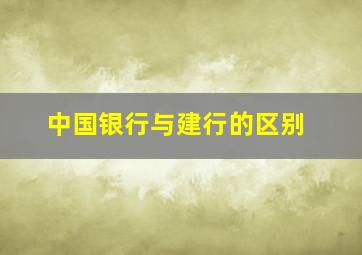 中国银行与建行的区别